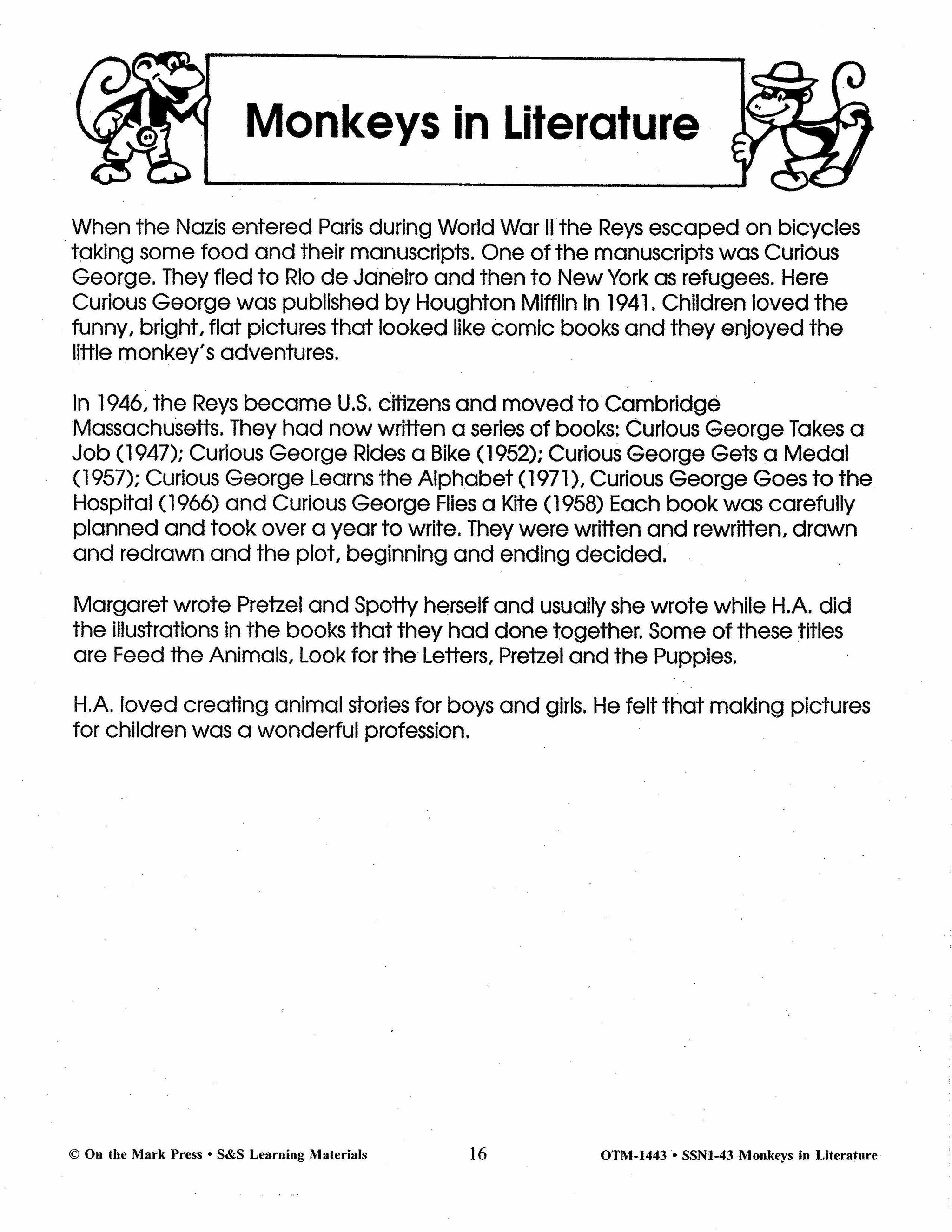 Monkeys in Literature

When the Nazis entered Paris during World War II the Reys escaped on bicycles taking some food and their manuscripts. One of the manuscripts was Curious George. They fled to Rio de Janeiro and then to New York as refugees. Here Curious George was published by Houghton Mifflin in 1941. Children loved the funny, bright, flat pictures that looked like comic books and they enjoyed the little monkey's adventures.

In 1946, the Reys became U.S. citizens and moved to Cambridge Massachusetts. They had now written a series of books: Curious George Takes a Job (1947); Curious George Rides a Bike (1952); Curious George Gets a Medal (1957); Curious George Learns the Alphabet (1971), Curious George Goes to the Hospital (1966) and Curious George Flies a Kite (1958) Each book was carefully planned and took over a year to write. They were written and rewritten, drawn and redrawn and the plot, beginning and ending decided.

Margaret wrote Pretzel and Spotty herself and usually she wrote while H.A. did the illustrations in the books that they had done together. Some of these titles are Feed the Animals, Look for the Letters, Pretzel and the Puppies.

H.A. loved creating animal stories for boys and girls. He felt that making pictures for children was a wonderful profession.

© On the Mark Press • S&S Learning Materials 16 OTM-1443 • SSN1-43 Monkeys in Literature